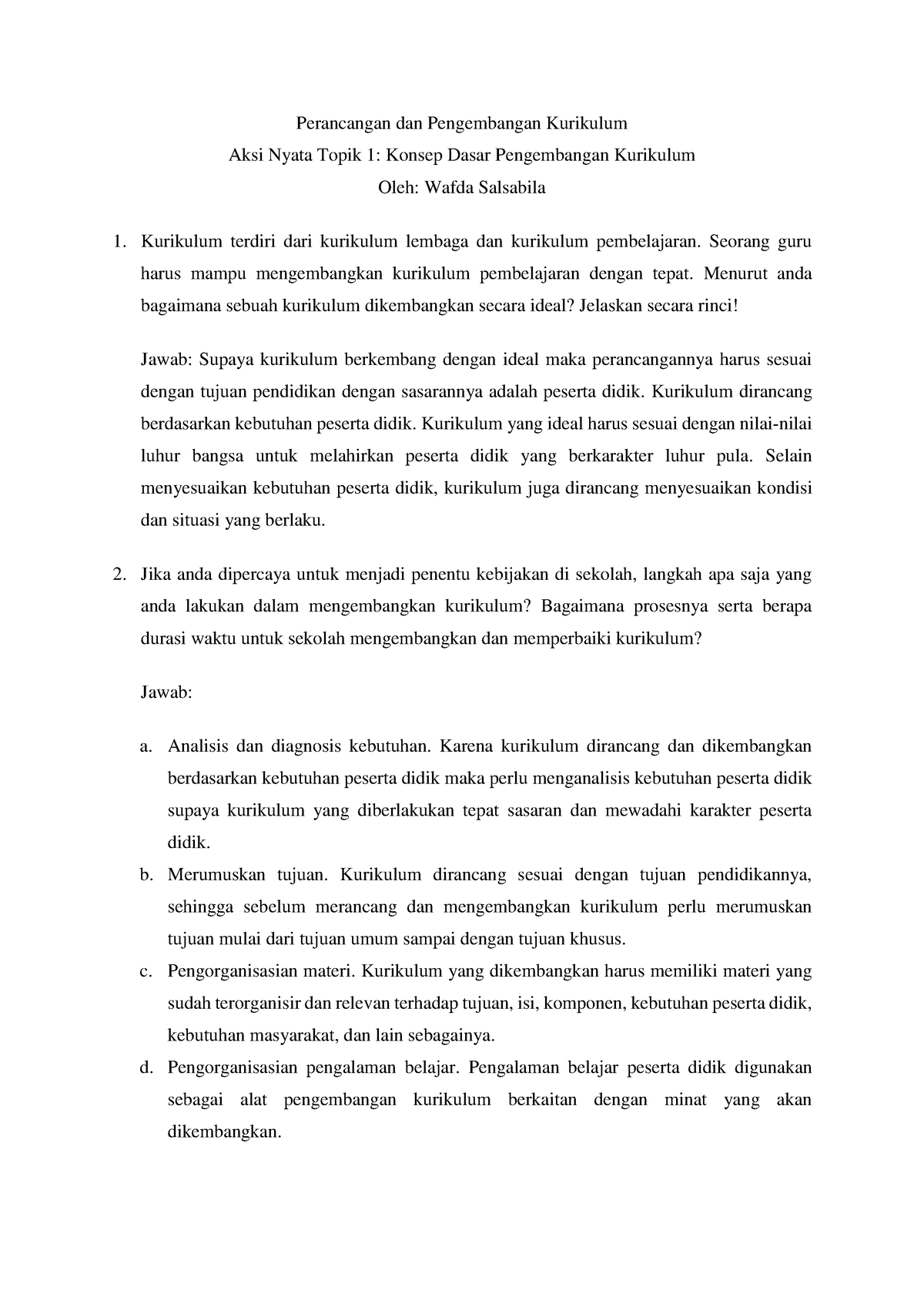 Perancangan dan Pengembangan Kurikulum
Aksi Nyata Topik 1: Konsep Dasar Pengembangan Kurikulum
Oleh: Wafda Salsabila

1. Kurikulum terdiri dari kurikulum lembaga dan kurikulum pembelajaran. Seorang guru harus mampu mengembangkan kurikulum pembelajaran dengan tepat. Menurut anda bagaimana sebuah kurikulum dikembangkan secara ideal? Jelaskan secara rinci!

Jawab: Supaya kurikulum berkembang dengan ideal maka perancangannya harus sesuai dengan tujuan pendidikan dengan sasarannya adalah peserta didik. Kurikulum dirancang berdasarkan kebutuhan peserta didik. Kurikulum yang ideal harus sesuai dengan nilai-nilai luhur bangsa untuk melahirkan peserta didik yang berkarakter luhur pula. Selain menyesuaikan kebutuhan peserta didik, kurikulum juga dirancang menyesuaikan kondisi dan situasi yang berlaku.

2. Jika anda dipercaya untuk menjadi penentu kebijakan di sekolah, langkah apa saja yang anda lakukan dalam mengembangkan kurikulum? Bagaimana prosesnya serta berapa durasi waktu untuk sekolah mengembangkan dan memperbaiki kurikulum?

Jawab:

a. Analisis dan diagnosis kebutuhan. Karena kurikulum dirancang dan dikembangkan berdasarkan kebutuhan peserta didik maka perlu menganalisis kebutuhan peserta didik supaya kurikulum yang diberlakukan tepat sasaran dan mewadahi karakter peserta didik.
b. Merumuskan tujuan. Kurikulum dirancang sesuai dengan tujuan pendidikannya, sehingga sebelum merancang dan mengembangkan kurikulum perlu merumuskan tujuan mulai dari tujuan umum sampai dengan tujuan khusus.
c. Pengorganisasian materi. Kurikulum yang dikembangkan harus memiliki materi yang sudah terorganisir dan relevan terhadap tujuan, isi, komponen, kebutuhan peserta didik, kebutuhan masyarakat, dan lain sebagainya.
d. Pengorganisasian pengalaman belajar. Pengalaman belajar peserta didik digunakan sebagai alat pengembangan kurikulum berkaitan dengan minat yang akan dikembangkan.